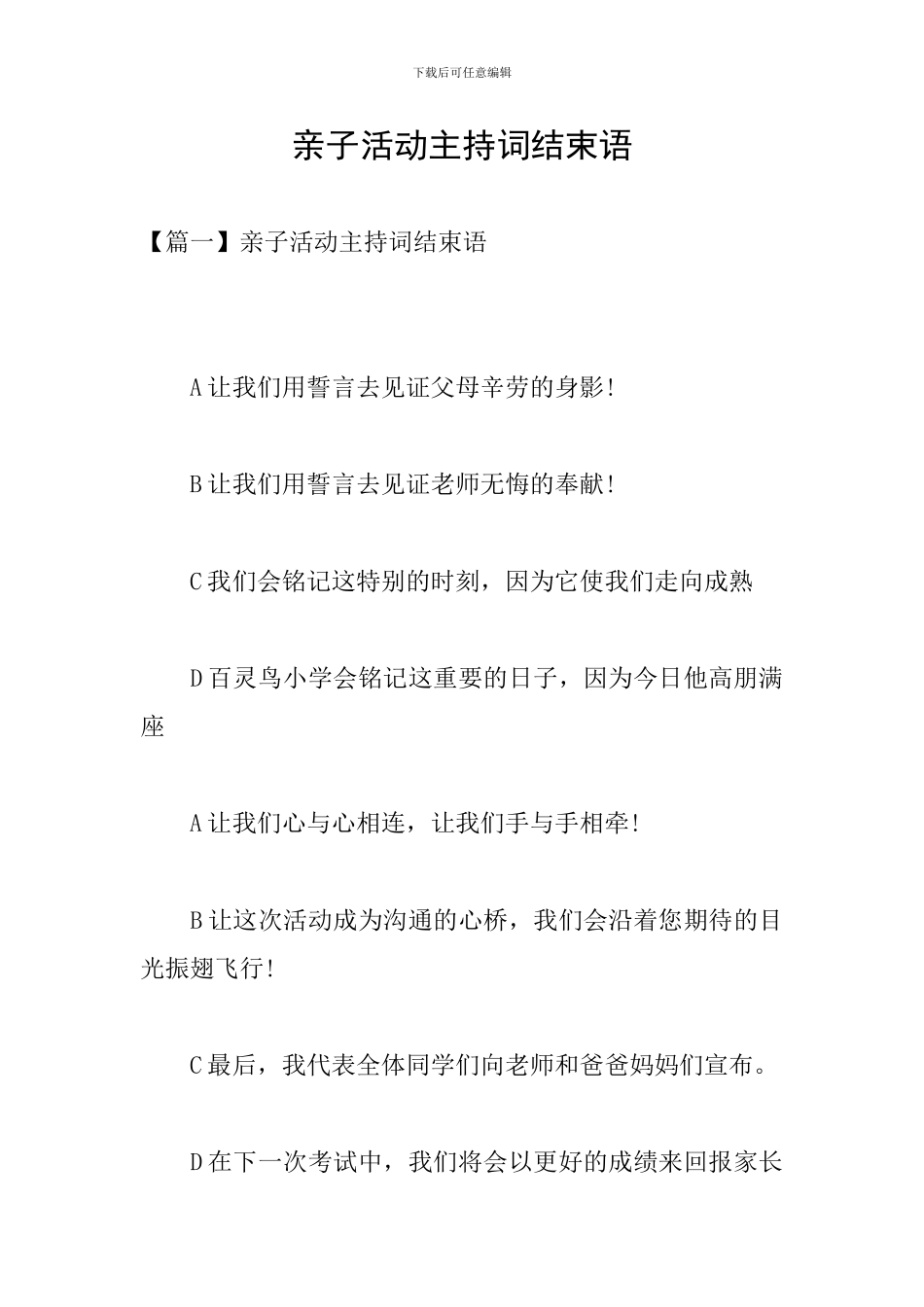 下载后可任意编辑

亲子活动主持词结束语

【篇一】亲子活动主持词结束语

A让我们用誓言去见证父母辛劳的身影!

B让我们用誓言去见证老师无悔的奉献!

C我们会铭记这特别的时刻，因为它使我们走向成熟

D百灵鸟小学会铭记这重要的日子，因为今日他高朋满座

A让我们心与心相连，让我们手与手相牵!

B让这次活动成为沟通的心桥，我们会沿着您期待的目光振翅飞行!

C最后，我代表全体同学们向老师和爸爸妈妈们宣布。

D在下一次考试中，我们将会以更好的成绩来回报家长